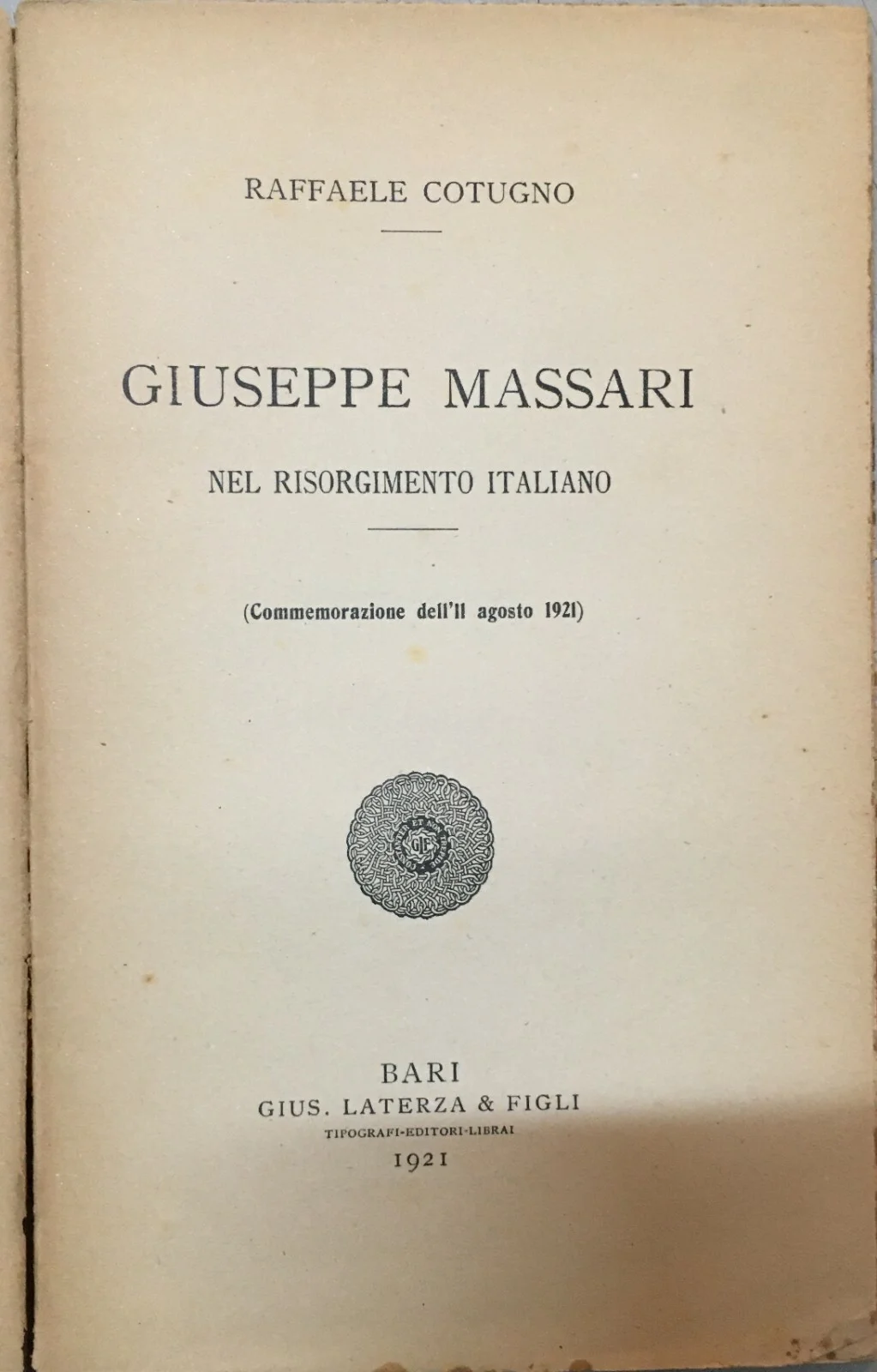 RAFFAELE COTUGNO

GIUSEPPE MASSARI

NEL RISORGIMENTO ITALIANO

(Commemorazione dell'11 agosto 1921)

GLF

BARI
GIUS. LATERZA & FIGLI
TIPOGRAFI-EDITORI-LIBRAI
1921